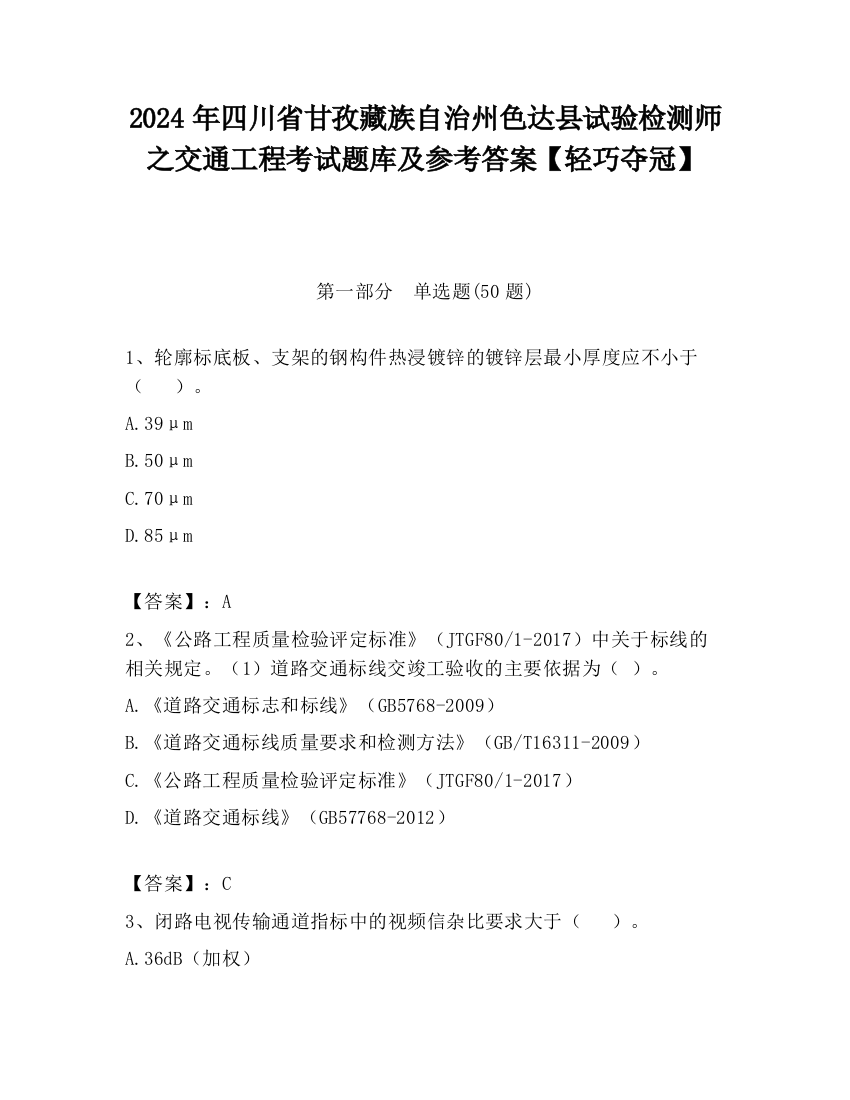 2024 年四川省甘孜藏族自治州色达县试验检测师之交通工程考试题库及参考答案【轻巧夺冠】

第一部分　单选题(50 题)

1、轮廓标底板、支架的钢构件热浸镀锌的镀锌层最小厚度应不小于（　　）。

A.39μm

B.50μm

C.70μm

D.85μm

【答案】：A

2、《公路工程质量检验评定标准》（JTGF80/1-2017）中关于标线的相关规定。（1）道路交通标线交竣工验收的主要依据为（ ）。

A.《道路交通标志和标线》（GB5768-2009）

B.《道路交通标线质量要求和检测方法》（GB/T16311-2009）

C.《公路工程质量检验评定标准》（JTGF80/1-2017）

D.《道路交通标线》（GB57768-2012）

【答案】：C

3、闭路电视传输通道指标中的视频信杂比要求大于（　　）。

A.36dB（加权）